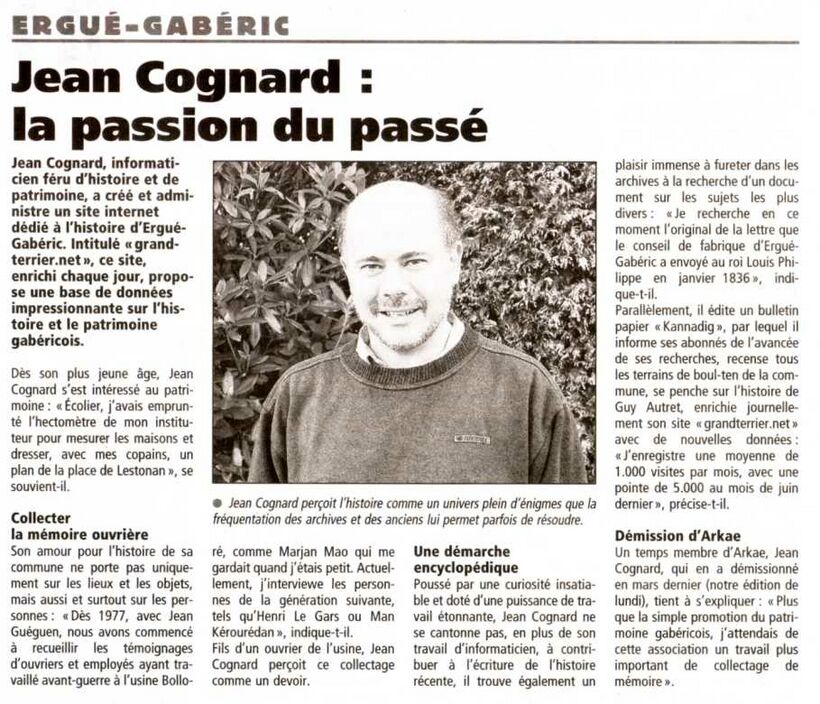 ERGUÉ-GABÉRIC

Jean Cognard : la passion du passé

Jean Cognard, informaticien féru d'histoire et de patrimoine, a créé et administre un site internet dédié à l'histoire d'Ergué-Gabéric. Intitulé « grandterrier.net », ce site, enrichi chaque jour, propose une base de données impressionnante sur l'histoire et le patrimoine gabéricois.

Dès son plus jeune âge, Jean Cognard s'est intéressé au patrimoine : « Écolier, j'avais emprunté l'hectomètre de mon instituteur pour mesurer les maisons et dresser, avec mes copains, un plan de la place de Lestonan », se souvient-il.

Collecter la mémoire ouvrière

Son amour pour l'histoire de sa commune ne porte pas uniquement sur les lieux et les objets, mais aussi et surtout sur les personnes : « Dès 1977, avec Jean Guéguen, nous avons commencé à recueillir les témoignages d'ouvriers et employés ayant travaillé avant-guerre à l'usine Bolloré, comme Marjan Mao qui me gardait quand j'étais petit. Actuellement, j'interviewe les personnes de la génération suivante, tels qu'Henri Le Gars ou Man Kérourédan », indique-t-il.

Fils d'un ouvrier de l'usine, Jean Cognard perçoit ce collectage comme un devoir.

Jean Cognard perçoit l'histoire comme un univers plein d'énigmes que la fréquentation des archives et des anciens lui permet parfois de résoudre.

Une démarche encyclopédique

Poussé par une curiosité insatiable et doté d'une puissance de travail étonnante, Jean Cognard ne se cantonne pas, en plus de son travail d'informaticien, à contribuer à l'écriture de l'histoire récente, il trouve également un plaisir immense à fureter dans les archives à la recherche d'un document sur les sujets les plus divers : « Je recherche en ce moment l'original de la lettre que le conseil de fabrique d'Ergué-Gabéric a envoyé au roi Louis Philippe en janvier 1836 », indique-t-il.

Parallèlement, il édite un bulletin papier « Kannadig », par lequel il informe ses abonnés de l'avancée de ses recherches, recense tous les terrains de boul-ten de la commune, se penche sur l'histoire de Guy Autret, enrichie journellement son site « grandterrier.net » avec de nouvelles données : « J'enregistre une moyenne de 1.000 visites par mois, avec une pointe de 5.000 au mois de juin dernier », précise-t-il.

Démission d'Arkae

Un temps membre d'Arkae, Jean Cognard, qui en a démissionné en mars dernier (notre édition de lundi), tient à s'expliquer : « Plus que la simple promotion du patrimoine gabéricois, j'attendais de cette association un travail plus important de collectage de mémoire ».